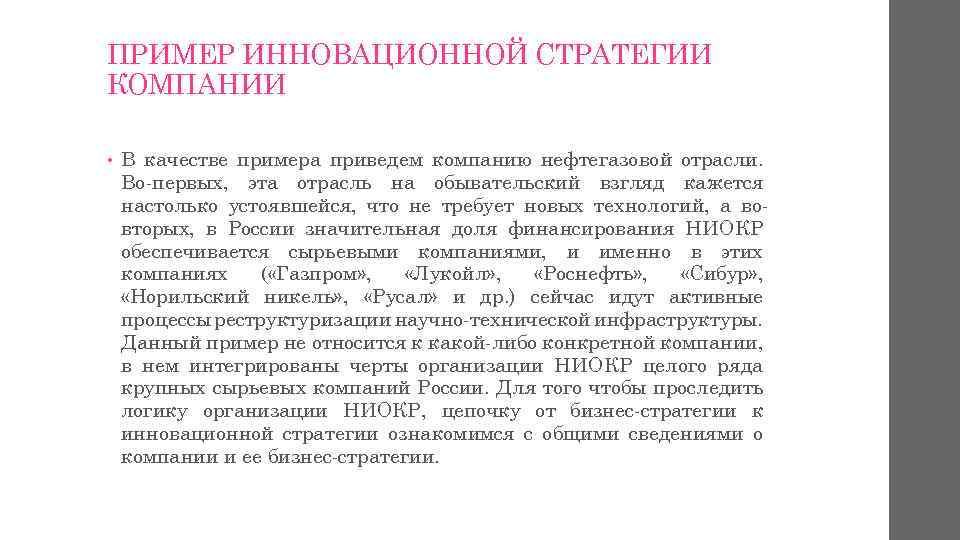 ПРИМЕР ИННОВАЦИОННОЙ СТРАТЕГИИ КОМПАНИИ

• В качестве примера приведем компанию нефтегазовой отрасли. Во-первых, эта отрасль на обывательский взгляд кажется настолько устоявшейся, что не требует новых технологий, а во-вторых, в России значительная доля финансирования НИОКР обеспечивается сырьевыми компаниями, и именно в этих компаниях («Газпром», «Лукойл», «Роснефть», «Сибур», «Норильский никель», «Русал» и др.) сейчас идут активные процессы реструктуризации научно-технической инфраструктуры. Данный пример не относится к какой-либо конкретной компании, в нем интегрированы черты организации НИОКР целого ряда крупных сырьевых компаний России. Для того чтобы проследить логику организации НИОКР, цепочку от бизнес-стратегии к инновационной стратегии ознакомимся с общими сведениями о компании и ее бизнес-стратегии.